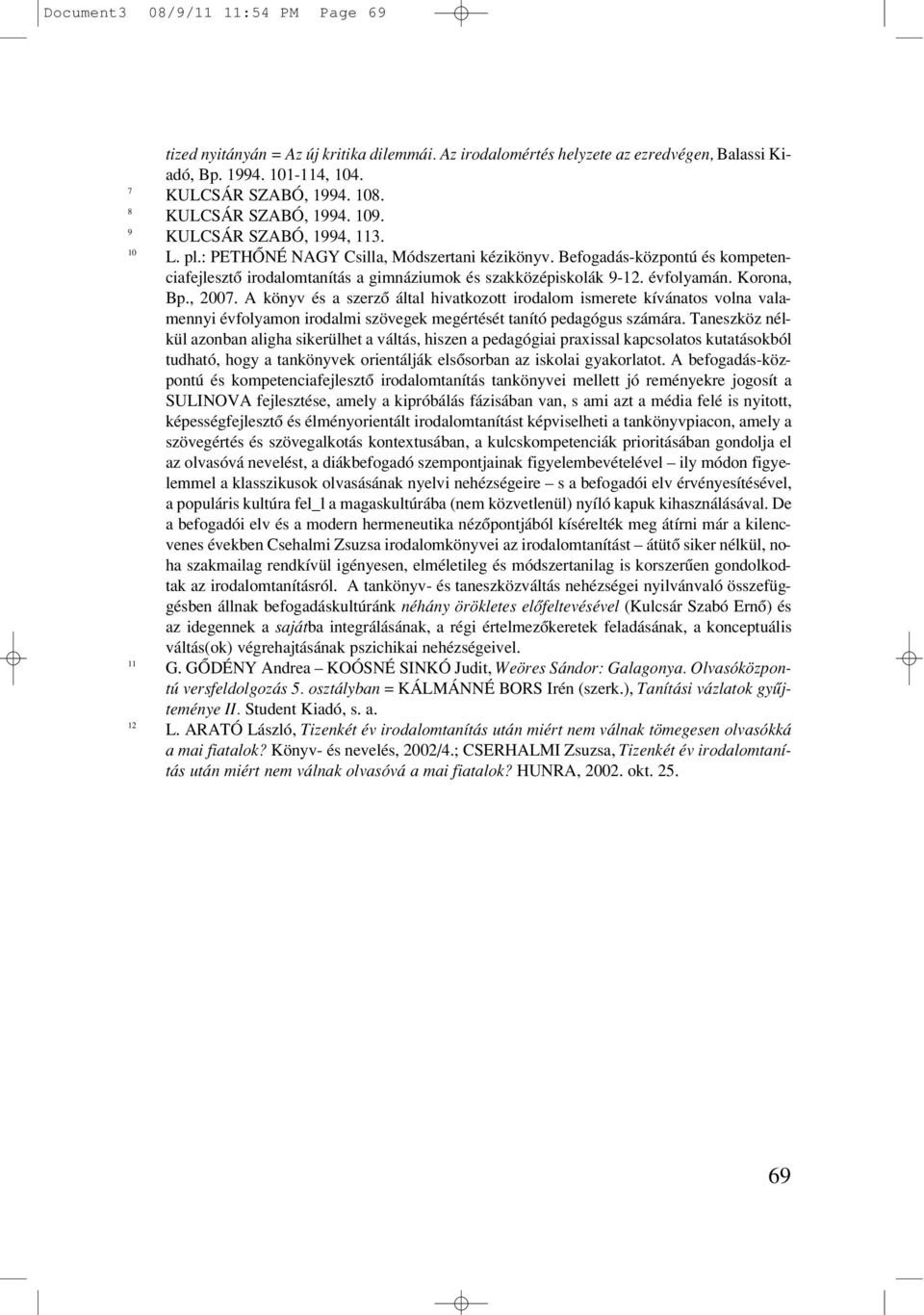 Document3 08/9/11 11:54 PM Page 69

tized nyitányán = Az új kritika dilemmái. Az irodalomértés helyzete az ezredvégen, Balassi Kiadó, Bp. 1994. 101-114, 104.

7 KULCSÁR SZABÓ, 1994. 108.

8 KULCSÁR SZABÓ, 1994. 109.

9 KULCSÁR SZABÓ, 1994, 113.

10 L. pl.: PETHŐNÉ NAGY Csilla, Módszertani kézikönyv. Befogadás-központú és kompetenciafejlesztő irodalomtanítás a gimnáziumok és szakközépiskolák 9-12. évfolyamán. Korona, Bp., 2007. A könyv és a szerző által hivatkozott irodalom ismerete kívánatos volna valamennyi évfolyamon irodalmi szövegek megértését tanító pedagógus számára. Taneszköz nélkül azonban aligha sikerülhet a váltás, hiszen a pedagógiai praxissal kapcsolatos kutatásokból tudható, hogy a tankönyvek orientálják elsősorban az iskolai gyakorlatot. A befogadás-központú és kompetenciafejlesztő irodalomtanítás tankönyvei mellett jó reményekre jogosít a SULINOVA fejlesztése, amely a kipróbálás fázisában van, s ami azt a média felé is nyitott, képességfejlesztő és élményorientált irodalomtanítást képviselheti a tankönyvpiacon, amely a szövegértés és szövegalkotás kontextusában, a kulcskompetenciák prioritásában gondolja el az olvasóvá nevelést, a diákbefogadó szempontjainak figyelembevételével – ily módon figyelemmel a klasszikusok olvasásának nyelvi nehézségeire – s a befogadói elv érvényesítésével, a populáris kultúra fel_l a magaskultúrába (nem közvetlenül) nyíló kapuk kihasználásával. De a befogadói elv és a modern hermeneutika nézőpontjából kísérelték meg átírni már a kilencvenes években Csehalmi Zsuzsa irodalomkönyvei az irodalomtanítást – átütő siker nélkül, noha szakmailag rendkívül igényesen, elméletileg és módszertanilag is korszerűen gondolkodtak az irodalomtanításról. A tankönyv- és taneszközváltás nehézségei nyilvánvaló összefüggésben állnak befogadáskultúránk néhány örökletes előfeltevésével (Kulcsár Szabó Ernő) és az idegennek a sajátba integrálásának, a régi értelmezőkeretek feladásának, a konceptuális váltás(ok) végrehajtásának pszichikai nehézségeivel.

11 G. GŐDÉNY Andrea – KOÓSNÉ SINKÓ Judit, Weöres Sándor: Galagonya. Olvasóközpontú versfeldolgozás 5. osztályban = KÁLMÁNNÉ BORS Irén (szerk.), Tanítási vázlatok gyűjteménye II. Student Kiadó, s. a.

12 L. ARATÓ László, Tizenkét év irodalomtanítás után miért nem válnak tömegesen olvasókká a mai fiatalok? Könyv- és nevelés, 2002/4.; CSERHALMI Zsuzsa, Tizenkét év irodalomtanítás után miért nem válnak olvasóvá a mai fiatalok? HUNRA, 2002. okt. 25.

69